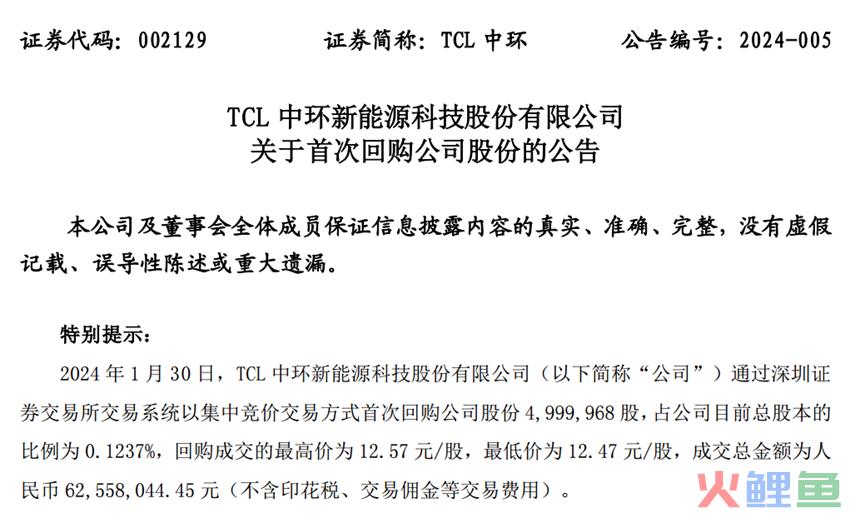 证券代码：002129　　　　证券简称：TCL 中环　　　　公告编号：2024-005

TCL 中环新能源科技股份有限公司
关于首次回购公司股份的公告

本公司及董事会全体成员保证信息披露内容的真实、准确、完整，没有虚假记载、误导性陈述或重大遗漏。

特别提示：

2024 年 1 月 30 日，TCL 中环新能源科技股份有限公司（以下简称“公司”）通过深圳证券交易所交易系统以集中竞价交易方式首次回购公司股份 4,999,968 股，占公司目前总股本的比例为 0.1237%，回购成交的最高价为 12.57 元/股，最低价为 12.47 元/股，成交总金额为人民币 62,558,044.45 元（不含印花税、交易佣金等交易费用）。

火鲤鱼